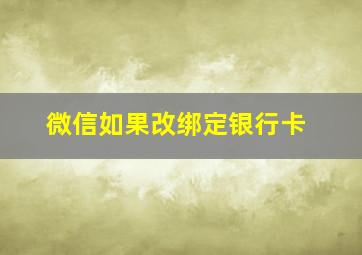 微信如果改绑定银行卡